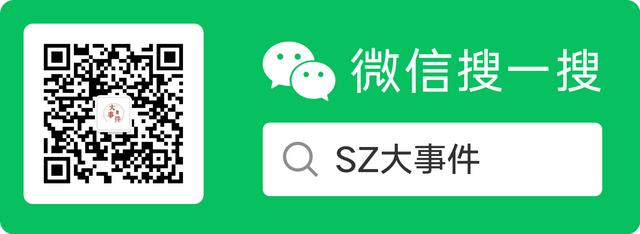 大事件

微信搜一搜

SZ大事件